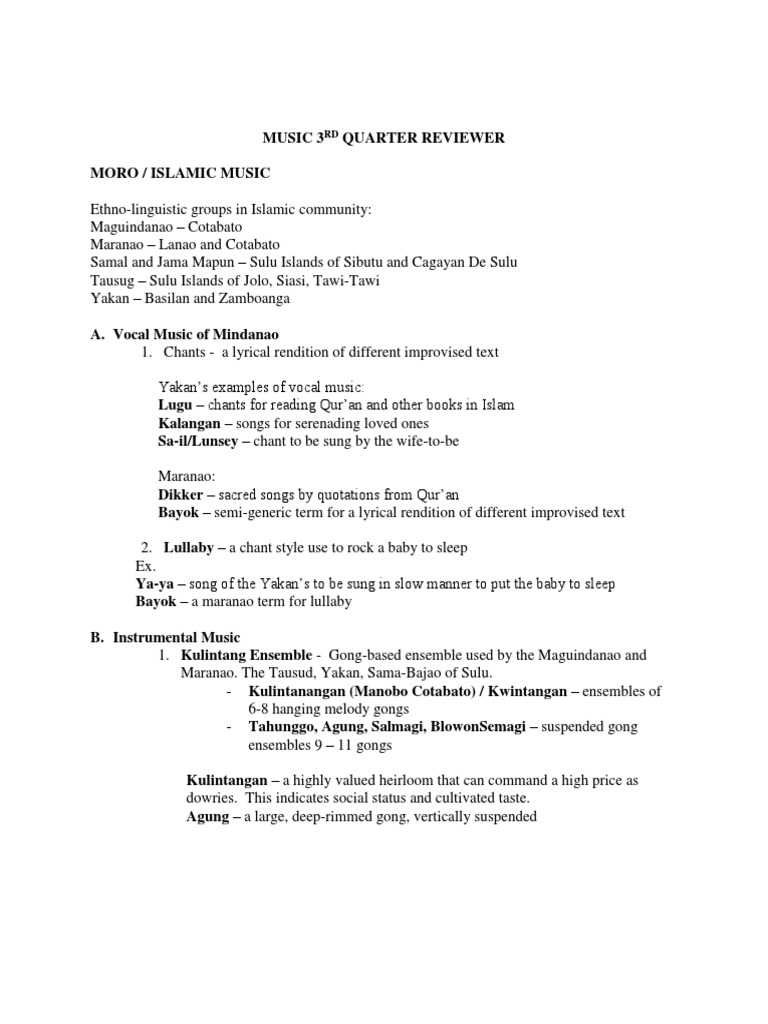 MUSIC 3$^{RD}$ QUARTER REVIEWER

MORO / ISLAMIC MUSIC

Ethno-linguistic groups in Islamic community:
Maguindanao – Cotabato
Maranao – Lanao and Cotabato
Samal and Jama Mapun – Sulu Islands of Sibutu and Cagayan De Sulu
Tausug – Sulu Islands of Jolo, Siasi, Tawi-Tawi
Yakan – Basilan and Zamboanga

A. Vocal Music of Mindanao

1. Chants - a lyrical rendition of different improvised text

Yakan's examples of vocal music:
Lugu – chants for reading Qur'an and other books in Islam
Kalangan – songs for serenading loved ones
Sa-il/Lunsey – chant to be sung by the wife-to-be

Maranao:
Dikker – sacred songs by quotations from Qur'an
Bayok – semi-generic term for a lyrical rendition of different improvised text

2. Lullaby – a chant style use to rock a baby to sleep
Ex.
Ya-ya – song of the Yakan's to be sung in slow manner to put the baby to sleep
Bayok – a maranao term for lullaby

B. Instrumental Music

1. Kulintang Ensemble - Gong-based ensemble used by the Maguindanao and Maranao. The Tausud, Yakan, Sama-Bajao of Sulu.
- Kulintanangan (Manobo Cotabato) / Kwintangan – ensembles of 6-8 hanging melody gongs
- Tahunggo, Agung, Salmagi, BlowonSemagi – suspended gong ensembles 9 – 11 gongs

Kulintangan – a highly valued heirloom that can command a high price as dowries. This indicates social status and cultivated taste.
Agung – a large, deep-rimmed gong, vertically suspended